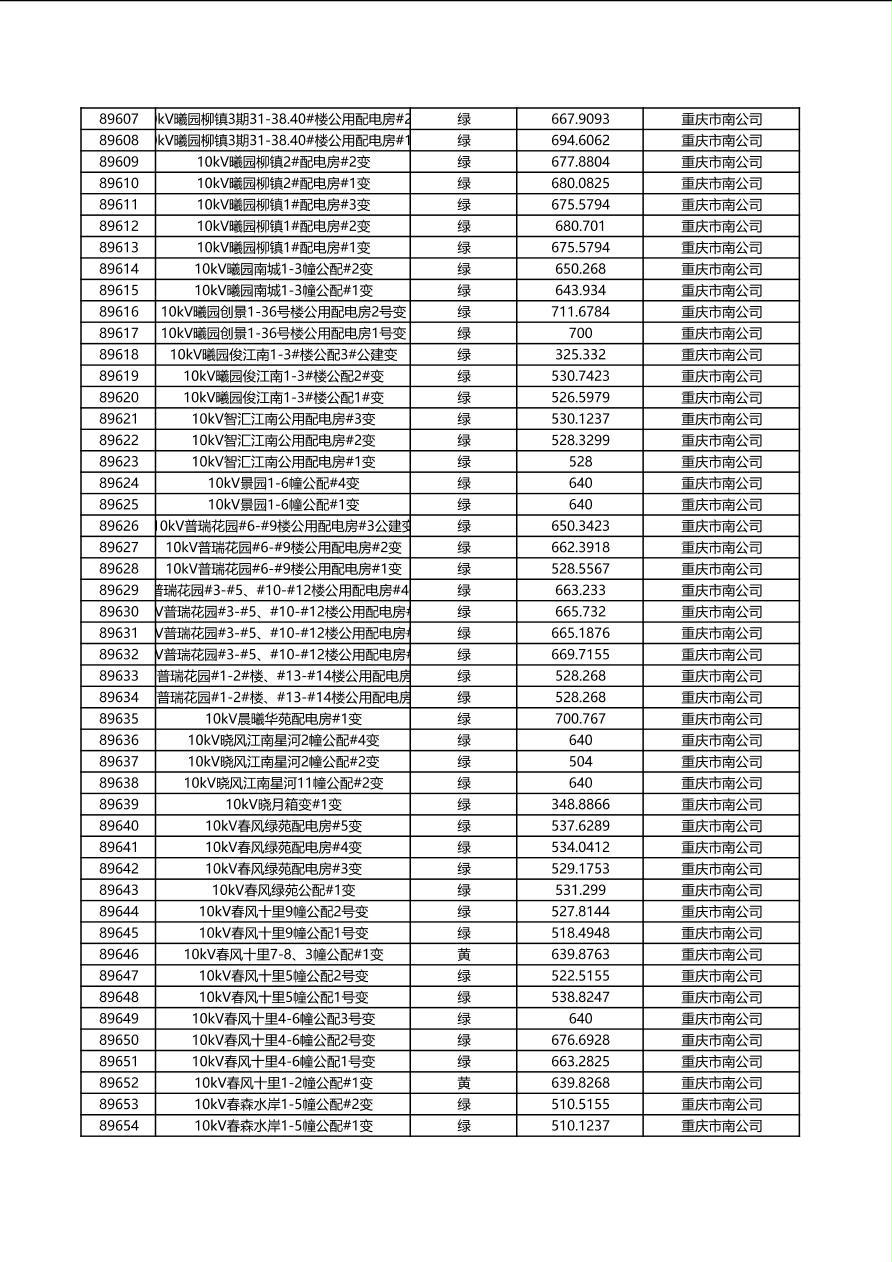 | 89607 | kV曦园柳镇3期31-38.40#楼公用配电房#2 | 绿 | 667.9093 | 重庆市南公司 |
|---|---|---|---|---|
| 89608 | kV曦园柳镇3期31-38.40#楼公用配电房#1 | 绿 | 694.6062 | 重庆市南公司 |
| 89609 | 10kV曦园柳镇2#配电房#2变 | 绿 | 677.8804 | 重庆市南公司 |
| 89610 | 10kV曦园柳镇2#配电房#1变 | 绿 | 680.0825 | 重庆市南公司 |
| 89611 | 10kV曦园柳镇1#配电房#3变 | 绿 | 675.5794 | 重庆市南公司 |
| 89612 | 10kV曦园柳镇1#配电房#2变 | 绿 | 680.701 | 重庆市南公司 |
| 89613 | 10kV曦园柳镇1#配电房#1变 | 绿 | 675.5794 | 重庆市南公司 |
| 89614 | 10kV曦园南城1-3幢公配#2变 | 绿 | 650.268 | 重庆市南公司 |
| 89615 | 10kV曦园南城1-3幢公配#1变 | 绿 | 643.934 | 重庆市南公司 |
| 89616 | 10kV曦园创景1-36号楼公用配电房2号变 | 绿 | 711.6784 | 重庆市南公司 |
| 89617 | 10kV曦园创景1-36号楼公用配电房1号变 | 绿 | 700 | 重庆市南公司 |
| 89618 | 10kV曦园俊江南1-3#楼公配3#公建变 | 绿 | 325.332 | 重庆市南公司 |
| 89619 | 10kV曦园俊江南1-3#楼公配2#变 | 绿 | 530.7423 | 重庆市南公司 |
| 89620 | 10kV曦园俊江南1-3#楼公配1#变 | 绿 | 526.5979 | 重庆市南公司 |
| 89621 | 10kV智汇江南公用配电房#3变 | 绿 | 530.1237 | 重庆市南公司 |
| 89622 | 10kV智汇江南公用配电房#2变 | 绿 | 528.3299 | 重庆市南公司 |
| 89623 | 10kV智汇江南公用配电房#1变 | 绿 | 528 | 重庆市南公司 |
| 89624 | 10kV景园1-6幢公配#4变 | 绿 | 640 | 重庆市南公司 |
| 89625 | 10kV景园1-6幢公配#1变 | 绿 | 640 | 重庆市南公司 |
| 89626 | 10kV普瑞花园#6-#9楼公用配电房#3公建变 | 绿 | 650.3423 | 重庆市南公司 |
| 89627 | 10kV普瑞花园#6-#9楼公用配电房#2变 | 绿 | 662.3918 | 重庆市南公司 |
| 89628 | 10kV普瑞花园#6-#9楼公用配电房#1变 | 绿 | 528.5567 | 重庆市南公司 |
| 89629 | 普瑞花园#3-#5、#10-#12楼公用配电房#4 | 绿 | 663.233 | 重庆市南公司 |
| 89630 | V普瑞花园#3-#5、#10-#12楼公用配电房# | 绿 | 665.732 | 重庆市南公司 |
| 89631 | V普瑞花园#3-#5、#10-#12楼公用配电房# | 绿 | 665.1876 | 重庆市南公司 |
| 89632 | V普瑞花园#3-#5、#10-#12楼公用配电房# | 绿 | 669.7155 | 重庆市南公司 |
| 89633 | 普瑞花园#1-2#楼、#13-#14楼公用配电房 | 绿 | 528.268 | 重庆市南公司 |
| 89634 | 普瑞花园#1-2#楼、#13-#14楼公用配电房 | 绿 | 528.268 | 重庆市南公司 |
| 89635 | 10kV晨曦华苑配电房#1变 | 绿 | 700.767 | 重庆市南公司 |
| 89636 | 10kV晓风江南星河2幢公配#4变 | 绿 | 640 | 重庆市南公司 |
| 89637 | 10kV晓风江南星河2幢公配#2变 | 绿 | 504 | 重庆市南公司 |
| 89638 | 10kV晓风江南星河11幢公配#2变 | 绿 | 640 | 重庆市南公司 |
| 89639 | 10kV晓月箱变#1变 | 绿 | 348.8866 | 重庆市南公司 |
| 89640 | 10kV春风绿苑配电房#5变 | 绿 | 537.6289 | 重庆市南公司 |
| 89641 | 10kV春风绿苑配电房#4变 | 绿 | 534.0412 | 重庆市南公司 |
| 89642 | 10kV春风绿苑配电房#3变 | 绿 | 529.1753 | 重庆市南公司 |
| 89643 | 10kV春风绿苑公配#1变 | 绿 | 531.299 | 重庆市南公司 |
| 89644 | 10kV春风十里9幢公配2号变 | 绿 | 527.8144 | 重庆市南公司 |
| 89645 | 10kV春风十里9幢公配1号变 | 绿 | 518.4948 | 重庆市南公司 |
| 89646 | 10kV春风十里7-8、3幢公配#1变 | 黄 | 639.8763 | 重庆市南公司 |
| 89647 | 10kV春风十里5幢公配2号变 | 绿 | 522.5155 | 重庆市南公司 |
| 89648 | 10kV春风十里5幢公配1号变 | 绿 | 538.8247 | 重庆市南公司 |
| 89649 | 10kV春风十里4-6幢公配3号变 | 绿 | 640 | 重庆市南公司 |
| 89650 | 10kV春风十里4-6幢公配2号变 | 绿 | 676.6928 | 重庆市南公司 |
| 89651 | 10kV春风十里4-6幢公配1号变 | 绿 | 663.2825 | 重庆市南公司 |
| 89652 | 10kV春风十里1-2幢公配#1变 | 黄 | 639.8268 | 重庆市南公司 |
| 89653 | 10kV春森水岸1-5幢公配#2变 | 绿 | 510.5155 | 重庆市南公司 |
| 89654 | 10kV春森水岸1-5幢公配#1变 | 绿 | 510.1237 | 重庆市南公司 |